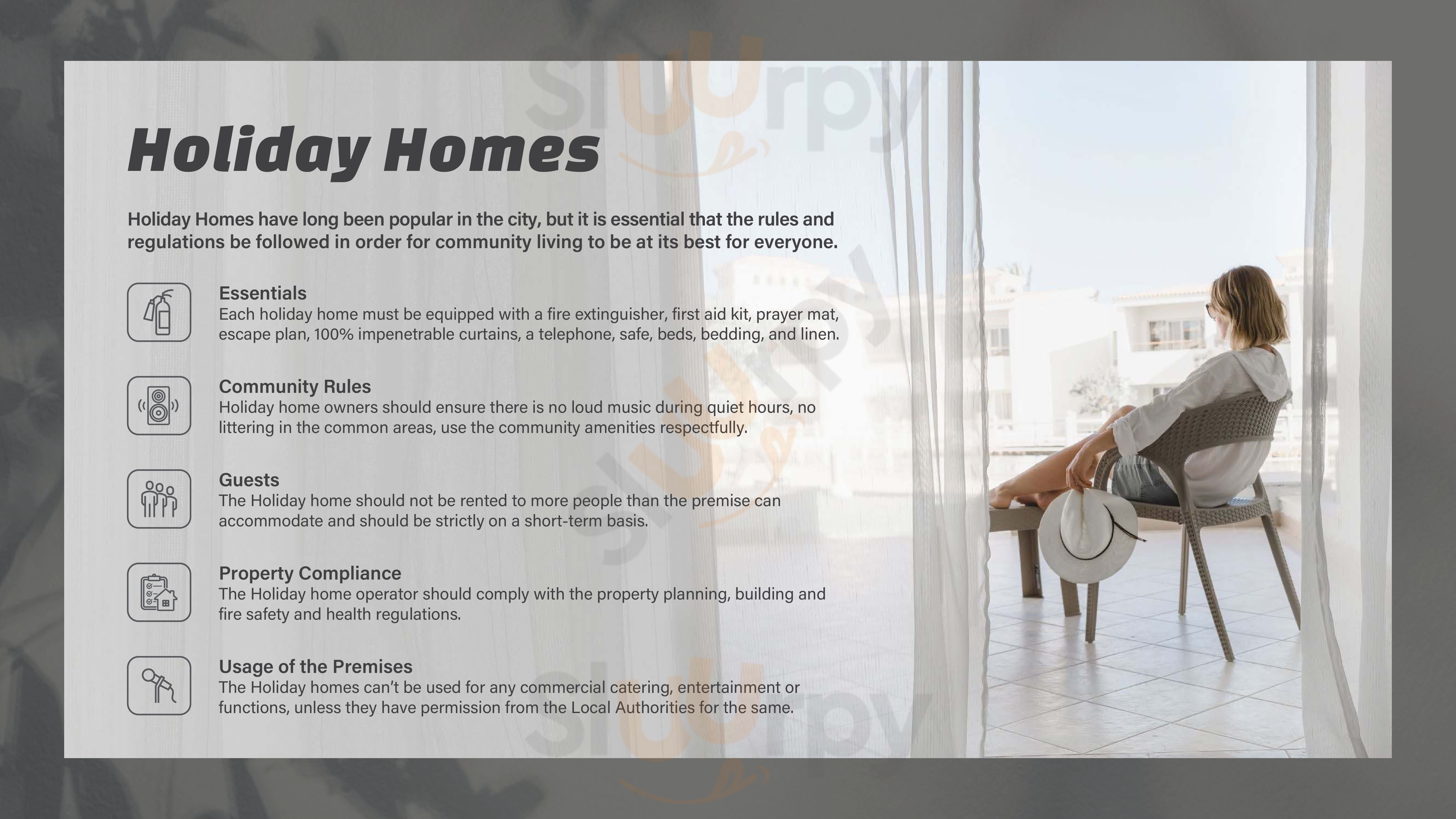 Holiday Homes

Holiday Homes have long been popular in the city, but it is essential that the rules and regulations be followed in order for community living to be at its best for everyone.

Essentials
Each holiday home must be equipped with a fire extinguisher, first aid kit, prayer mat, escape plan, 100% impenetrable curtains, a telephone, safe, beds, bedding, and linen.

Community Rules
Holiday home owners should ensure there is no loud music during quiet hours, no littering in the common areas, use the community amenities respectfully.

Guests
The Holiday home should not be rented to more people than the premise can accommodate and should be strictly on a short-term basis.

Property Compliance
The Holiday home operator should comply with the property planning, building and fire safety and health regulations.

Usage of the Premises
The Holiday homes can't be used for any commercial catering, entertainment or functions, unless they have permission from the Local Authorities for the same.

Sluurpy